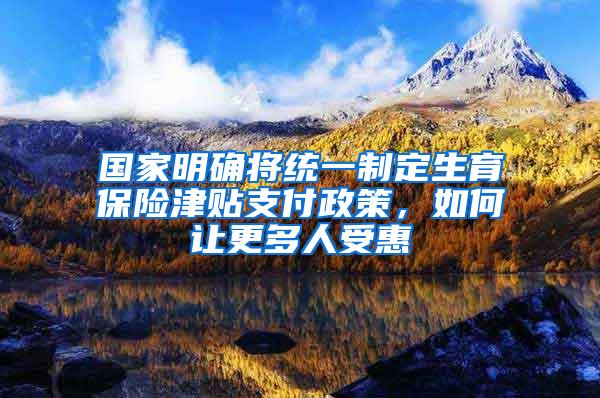 国家明确将统一制定生育保险津贴支付政策，如何让更多人受惠